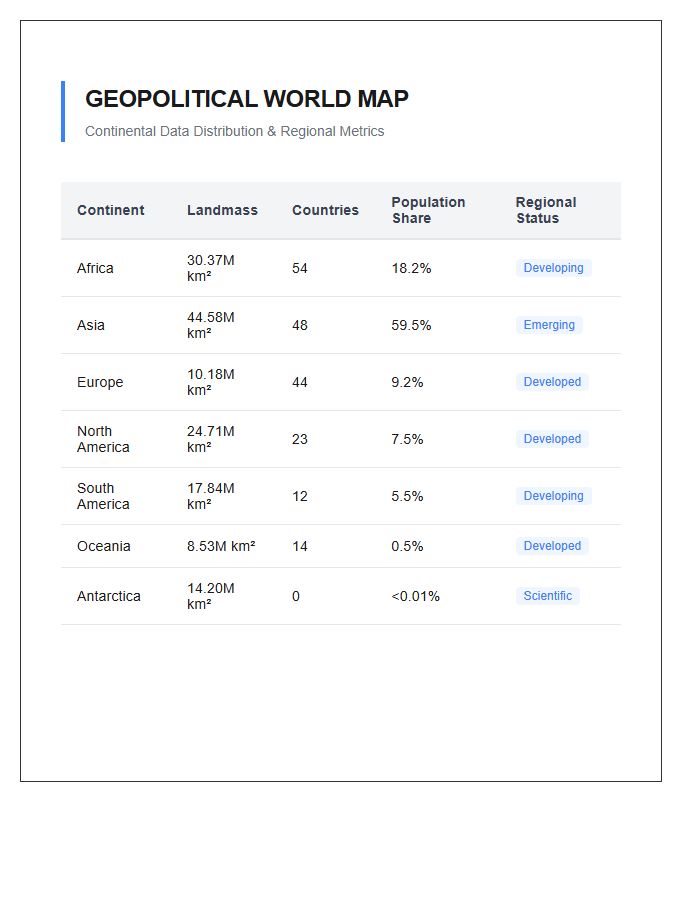 GEOPOLITICAL WORLD MAP

Continental Data Distribution & Regional Metrics

| Continent | Landmass | Countries | Population Share | Regional Status |
|---|---|---|---|---|
| Africa | 30.37M km² | 54 | 18.2% | Developing |
| Asia | 44.58M km² | 48 | 59.5% | Emerging |
| Europe | 10.18M km² | 44 | 9.2% | Developed |
| North America | 24.71M km² | 23 | 7.5% | Developed |
| South America | 17.84M km² | 12 | 5.5% | Developing |
| Oceania | 8.53M km² | 14 | 0.5% | Developed |
| Antarctica | 14.20M km² | 0 | <0.01% | Scientific |